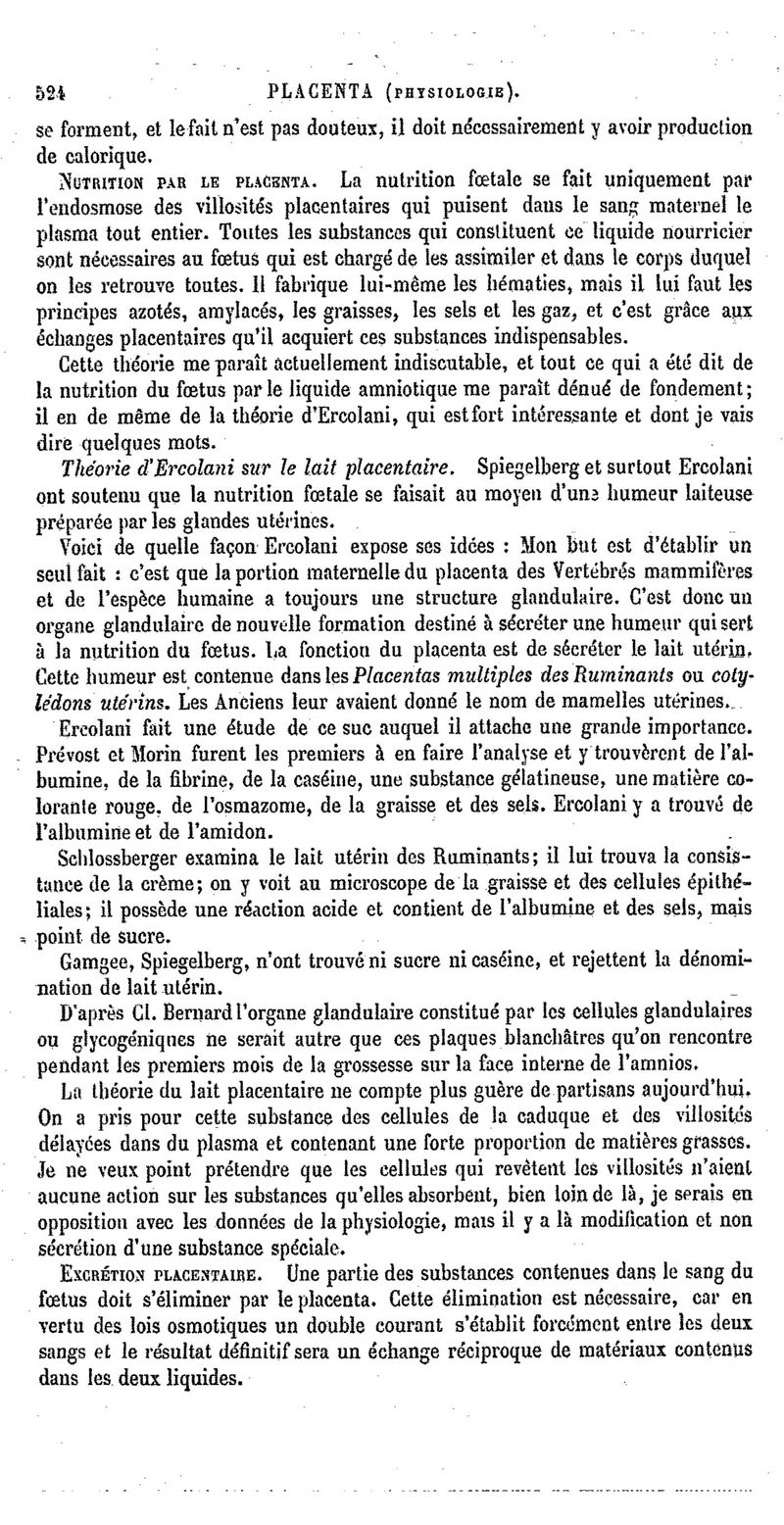 524 PLACENTA (PHYSIOLOGIE).

se forment, et le fait n'est pas douteux, il doit nécessairement y avoir production de calorique.

NUTRITION PAR LE PLACENTA. La nutrition fœtale se fait uniquement par l'endosmose des villosités placentaires qui puisent dans le sang maternel le plasma tout entier. Toutes les substances qui constituent ce liquide nourricier sont nécessaires au fœtus qui est chargé de les assimiler et dans le corps duquel on les retrouve toutes. Il fabrique lui-même les hématies, mais il lui faut les principes azotés, amylacés, les graisses, les sels et les gaz, et c'est grâce aux échanges placentaires qu'il acquiert ces substances indispensables.

Cette théorie me paraît actuellement indiscutable, et tout ce qui a été dit de la nutrition du fœtus par le liquide amniotique me paraît dénué de fondement; il en de même de la théorie d'Ercolani, qui est fort intéressante et dont je vais dire quelques mots.

Théorie d'Ercolani sur le lait placentaire. Spiegelberg et surtout Ercolani ont soutenu que la nutrition fœtale se faisait au moyen d'une humeur laiteuse préparée par les glandes utérines.

Voici de quelle façon Ercolani expose ses idées : Mon but est d'établir un seul fait : c'est que la portion maternelle du placenta des Vertébrés mammifères et de l'espèce humaine a toujours une structure glandulaire. C'est donc un organe glandulaire de nouvelle formation destiné à sécréter une humeur qui sert à la nutrition du fœtus. La fonction du placenta est de sécréter le lait utérin. Cette humeur est contenue dans les Placentas multiples des Ruminants ou cotylédons utérins. Les Anciens leur avaient donné le nom de mamelles utérines.

Ercolani fait une étude de ce suc auquel il attache une grande importance. Prévost et Morin furent les premiers à en faire l'analyse et y trouvèrent de l'albumine, de la fibrine, de la caséine, une substance gélatineuse, une matière colorante rouge, de l'osmazome, de la graisse et des sels. Ercolani y a trouvé de l'albumine et de l'amidon.

Schlossberger examina le lait utérin des Ruminants; il lui trouva la consistance de la crème; on y voit au microscope de la graisse et des cellules épithéliales; il possède une réaction acide et contient de l'albumine et des sels, mais point de sucre.

Gamgee, Spiegelberg, n'ont trouvé ni sucre ni caséine, et rejettent la dénomination de lait utérin.

D'après Cl. Bernard l'organe glandulaire constitué par les cellules glandulaires ou glycogéniques ne serait autre que ces plaques blanchâtres qu'on rencontre pendant les premiers mois de la grossesse sur la face interne de l'amnios.

La théorie du lait placentaire ne compte plus guère de partisans aujourd'hui. On a pris pour cette substance des cellules de la caduque et des villosités délayées dans du plasma et contenant une forte proportion de matières grasses. Je ne veux point prétendre que les cellules qui revêtent les villosités n'aient aucune action sur les substances qu'elles absorbent, bien loin de là, je serais en opposition avec les données de la physiologie, mais il y a là modification et non sécrétion d'une substance spéciale.

EXCRÉTION PLACENTAIRE. Une partie des substances contenues dans le sang du fœtus doit s'éliminer par le placenta. Cette élimination est nécessaire, car en vertu des lois osmotiques un double courant s'établit forcément entre les deux sangs et le résultat définitif sera un échange réciproque de matériaux contenus dans les deux liquides.